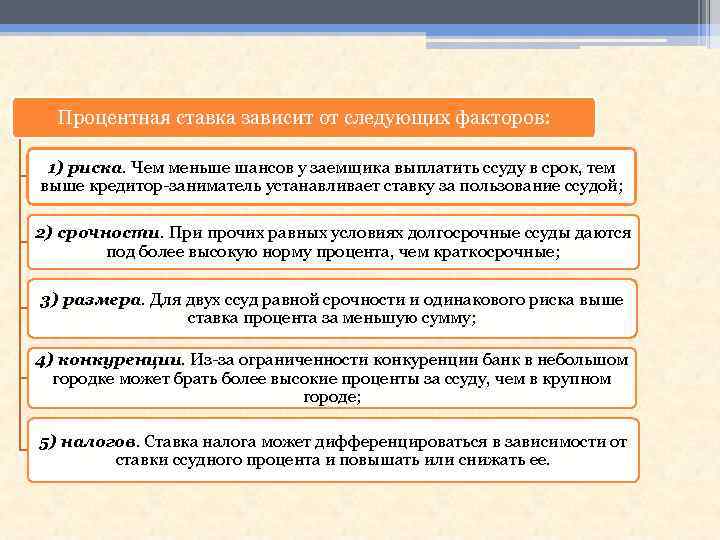 Процентная ставка зависит от следующих факторов:

1) риска. Чем меньше шансов у заемщика выплатить ссуду в срок, тем выше кредитор-заниматель устанавливает ставку за пользование ссудой;

2) срочности. При прочих равных условиях долгосрочные ссуды даются под более высокую норму процента, чем краткосрочные;

3) размера. Для двух ссуд равной срочности и одинакового риска выше ставка процента за меньшую сумму;

4) конкуренции. Из-за ограниченности конкуренции банк в небольшом городке может брать более высокие проценты за ссуду, чем в крупном городе;

5) налогов. Ставка налога может дифференцироваться в зависимости от ставки ссудного процента и повышать или снижать ее.